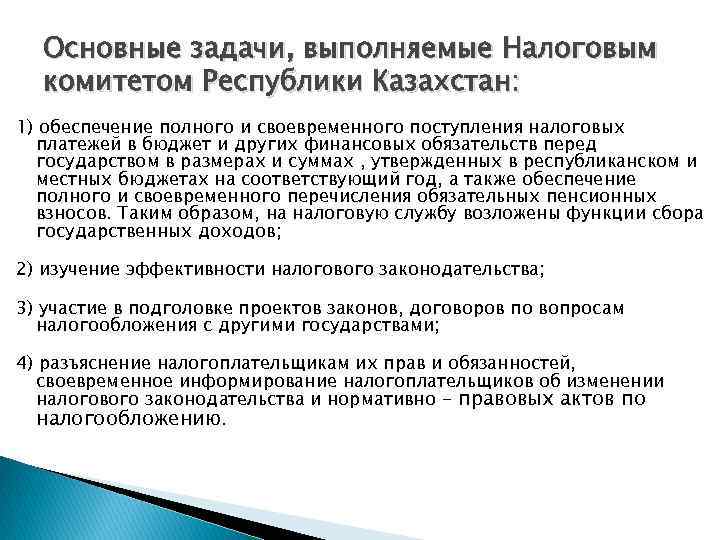 Основные задачи, выполняемые Налоговым комитетом Республики Казахстан:

1) обеспечение полного и своевременного поступления налоговых платежей в бюджет и других финансовых обязательств перед государством в размерах и суммах , утвержденных в республиканском и местных бюджетах на соответствующий год, а также обеспечение полного и своевременного перечисления обязательных пенсионных взносов. Таким образом, на налоговую службу возложены функции сбора государственных доходов;

2) изучение эффективности налогового законодательства;

3) участие в подголовке проектов законов, договоров по вопросам налогообложения с другими государствами;

4) разъяснение налогоплательщикам их прав и обязанностей, своевременное информирование налогоплательщиков об изменении налогового законодательства и нормативно – правовых актов по налогообложению.